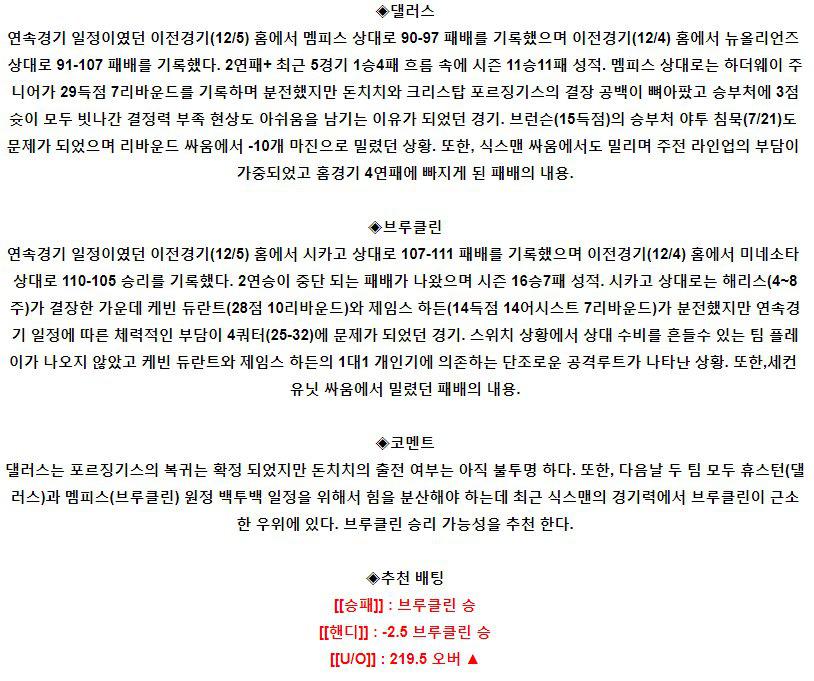 ◈댈러스

연속경기 일정이였던 이전경기(12/5) 홈에서 멤피스 상대로 90-97 패배를 기록했으며 이전경기(12/4) 홈에서 뉴올리언즈 상대로 91-107 패배를 기록했다. 2연패+ 최근 5경기 1승4패 흐름 속에 시즌 11승11패 성적. 멤피스 상대로는 하더웨이 주니어가 29득점 7리바운드를 기록하며 분전했지만 돈치치와 크리스탑 포르징기스의 결장 공백이 뼈아팠고 승부처에 3점슛이 모두 빗나간 결정력 부족 현상도 아쉬움을 남기는 이유가 되었던 경기. 브런슨(15득점)의 승부처 야투 침묵(7/21)도 문제가 되었으며 리바운드 싸움에서 -10개 마진으로 밀렸던 상황. 또한, 식스맨 싸움에서도 밀리며 주전 라인업의 부담이 가중되었고 홈경기 4연패에 빠지게 된 패배의 내용.

◈브루클린

연속경기 일정이였던 이전경기(12/5) 홈에서 시카고 상대로 107-111 패배를 기록했으며 이전경기(12/4) 홈에서 미네소타 상대로 110-105 승리를 기록했다. 2연승이 중단 되는 패배가 나왔으며 시즌 16승7패 성적. 시카고 상대로는 해리스(4~8주)가 결장한 가운데 케빈 듀란트(28점 10리바운드)와 제임스 하든(14득점 14어시스트 7리바운드)가 분전했지만 연속경기 일정에 따른 체력적인 부담이 4쿼터(25-32)에 문제가 되었던 경기. 스위치 상황에서 상대 수비를 흔들수 있는 팀 플레이가 나오지 않았고 케빈 듀란트와 제임스 하든의 1대1 개인기에 의존하는 단조로운 공격루트가 나타난 상황. 또한,세컨 유닛 싸움에서 밀렸던 패배의 내용.

◈코멘트

댈러스는 포르징기스의 복귀는 확정 되었지만 돈치치의 출전 여부는 아직 불투명 하다. 또한, 다음날 두 팀 모두 휴스턴(댈러스)과 멤피스(브루클린) 원정 백투백 일정을 위해서 힘을 분산해야 하는데 최근 식스맨의 경기력에서 브루클린이 근소한 우위에 있다. 브루클린 승리 가능성을 추천 한다.

◈추천 배팅

[[승패]] : 브루클린 승

[[핸디]] : -2.5 브루클린 승

[[U/O]] : 219.5 오버 ▲